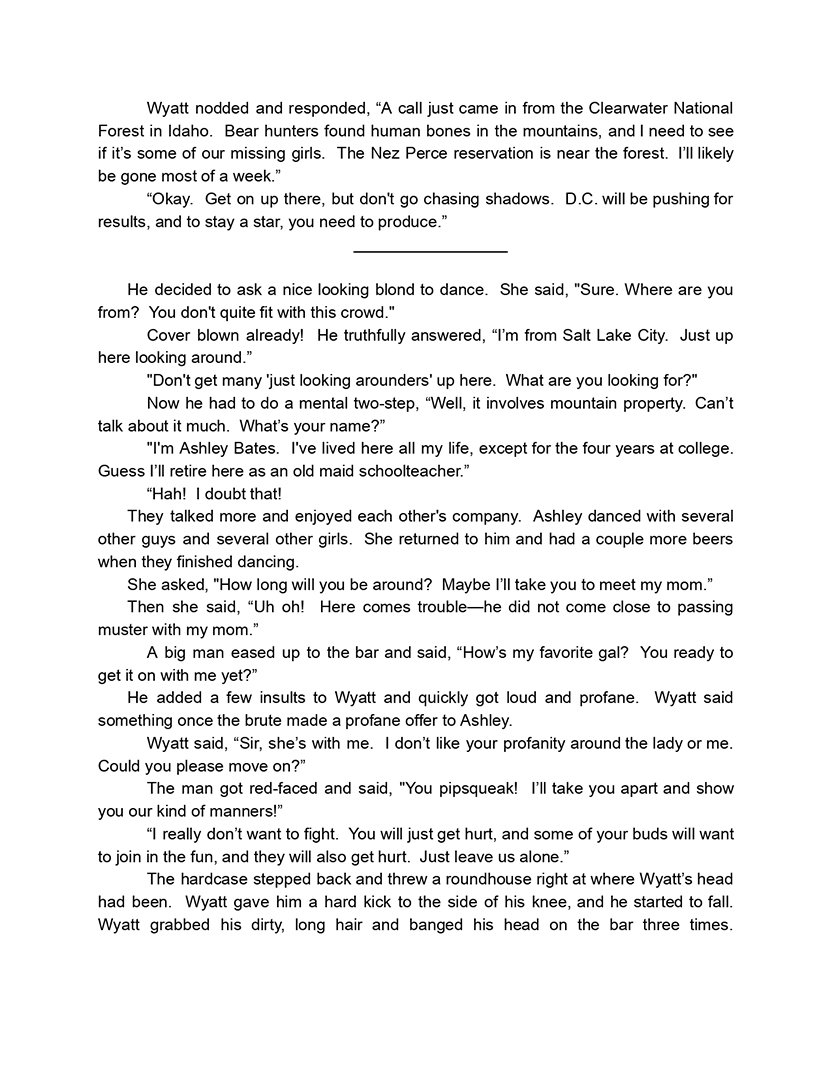 Wyatt nodded and responded, “A call just came in from the Clearwater National Forest in Idaho. Bear hunters found human bones in the mountains, and I need to see if it’s some of our missing girls. The Nez Perce reservation is near the forest. I’ll likely be gone most of a week.”

“Okay. Get on up there, but don't go chasing shadows. D.C. will be pushing for results, and to stay a star, you need to produce.”

He decided to ask a nice looking blond to dance. She said, "Sure. Where are you from? You don't quite fit with this crowd."

Cover blown already! He truthfully answered, “I’m from Salt Lake City. Just up here looking around.”

"Don't get many 'just looking arounders' up here. What are you looking for?"

Now he had to do a mental two-step, “Well, it involves mountain property. Can’t talk about it much. What’s your name?”

"I'm Ashley Bates. I've lived here all my life, except for the four years at college. Guess I’ll retire here as an old maid schoolteacher.”

“Hah! I doubt that!

They talked more and enjoyed each other's company. Ashley danced with several other guys and several other girls. She returned to him and had a couple more beers when they finished dancing.

She asked, "How long will you be around? Maybe I’ll take you to meet my mom.”

Then she said, “Uh oh! Here comes trouble—he did not come close to passing muster with my mom.”

A big man eased up to the bar and said, “How’s my favorite gal? You ready to get it on with me yet?”

He added a few insults to Wyatt and quickly got loud and profane. Wyatt said something once the brute made a profane offer to Ashley.

Wyatt said, “Sir, she’s with me. I don’t like your profanity around the lady or me. Could you please move on?”

The man got red-faced and said, "You pipsqueak! I’ll take you apart and show you our kind of manners!”

“I really don’t want to fight. You will just get hurt, and some of your buds will want to join in the fun, and they will also get hurt. Just leave us alone.”

The hardcase stepped back and threw a roundhouse right at where Wyatt’s head had been. Wyatt gave him a hard kick to the side of his knee, and he started to fall. Wyatt grabbed his dirty, long hair and banged his head on the bar three times.